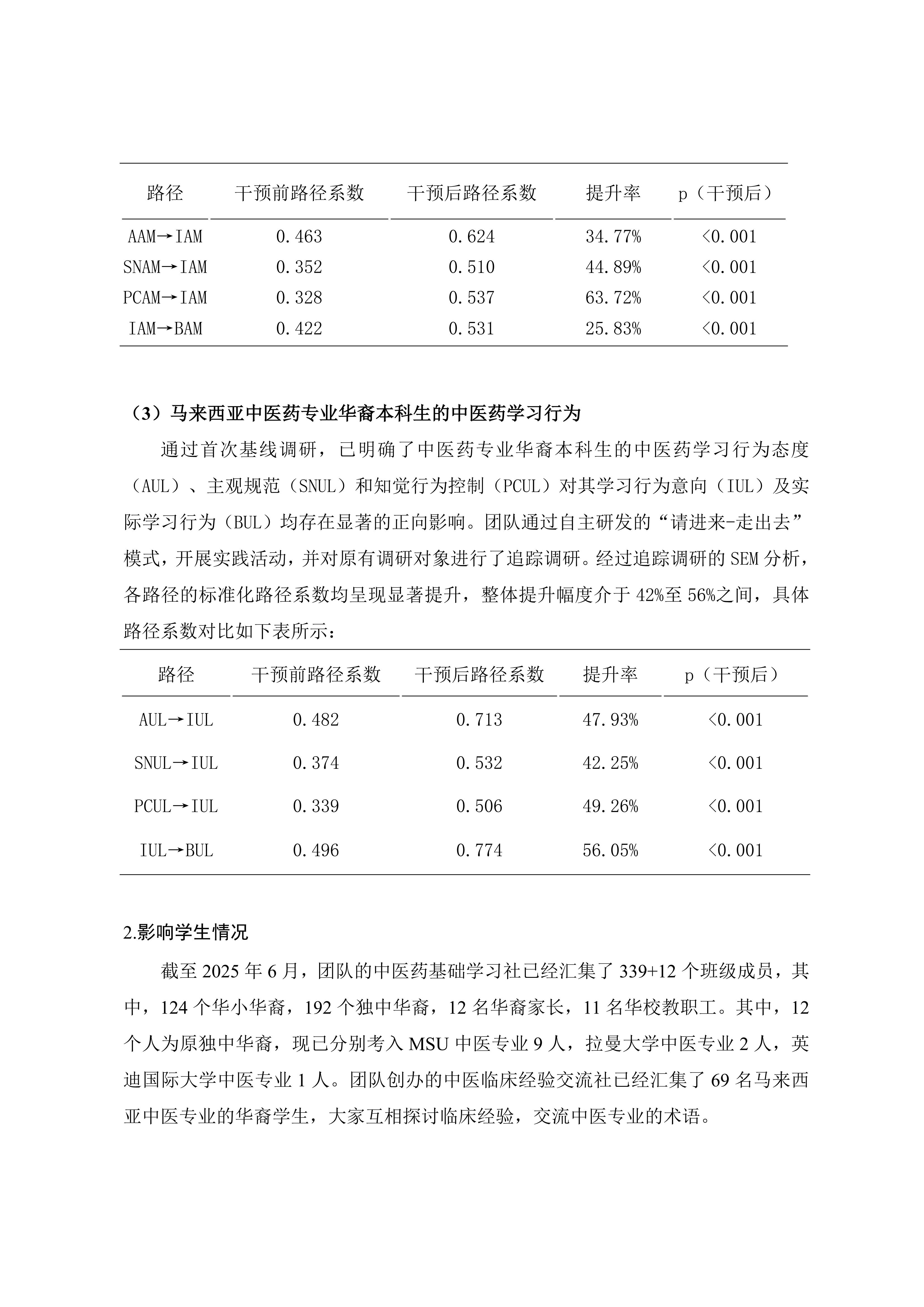 | 路径 | 干预前路径系数 | 干预后路径系数 | 提升率 | p（干预后） |
|---|---|---|---|---|
| AAM→IAM | 0.463 | 0.624 | 34.77% | <0.001 |
| SNAM→IAM | 0.352 | 0.510 | 44.89% | <0.001 |
| PCAM→IAM | 0.328 | 0.537 | 63.72% | <0.001 |
| IAM→BAM | 0.422 | 0.531 | 25.83% | <0.001 |

（3）马来西亚中医药专业华裔本科生的中医药学习行为

通过首次基线调研，已明确了中医药专业华裔本科生的中医药学习行为态度（AUL）、主观规范（SNUL）和知觉行为控制（PCUL）对其学习行为意向（IUL）及实际学习行为（BUL）均存在显著的正向影响。团队通过自主研发的“请进来-走出去”模式，开展实践活动，并对原有调研对象进行了追踪调研。经过追踪调研的 SEM 分析，各路径的标准化路径系数均呈现显著提升，整体提升幅度介于 42%至 56%之间，具体路径系数对比如下表所示：

| 路径 | 干预前路径系数 | 干预后路径系数 | 提升率 | p（干预后） |
|---|---|---|---|---|
| AUL→IUL | 0.482 | 0.713 | 47.93% | <0.001 |
| SNUL→IUL | 0.374 | 0.532 | 42.25% | <0.001 |
| PCUL→IUL | 0.339 | 0.506 | 49.26% | <0.001 |
| IUL→BUL | 0.496 | 0.774 | 56.05% | <0.001 |

2.影响学生情况

截至 2025 年 6 月，团队的中医药基础学习社已经汇集了 339+12 个班级成员，其中，124 个华小华裔，192 个独中华裔，12 名华裔家长，11 名华校教职工。其中，12 个人为原独中华裔，现已分别考入 MSU 中医专业 9 人，拉曼大学中医专业 2 人，英迪国际大学中医专业 1 人。团队创办的中医临床经验交流社已经汇集了 69 名马来西亚中医专业的华裔学生，大家互相探讨临床经验，交流中医专业的术语。